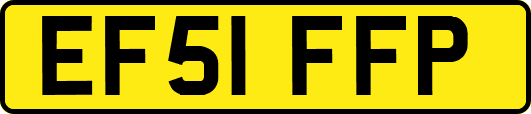 EF51 FFP